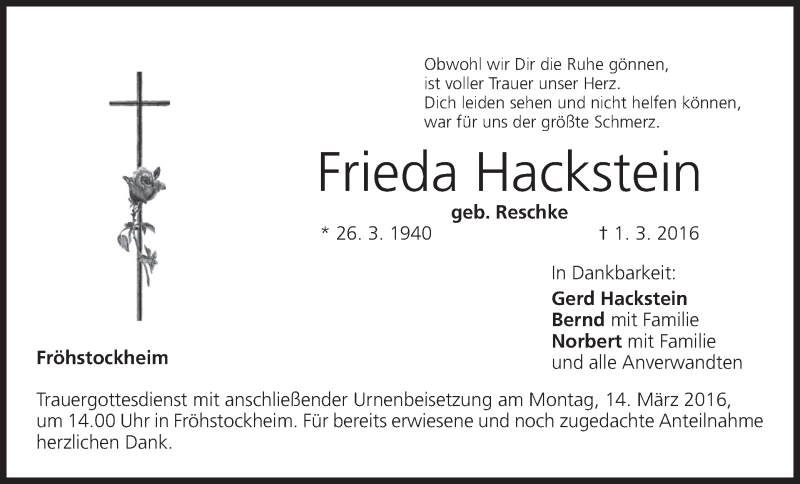 Obwohl wir Dir die Ruhe gönnen,
ist voller Trauer unser Herz.
Dich leiden sehen und nicht helfen können,
war für uns der größte Schmerz.

Frieda Hackstein

geb. Reschke

* 26. 3. 1940 † 1. 3. 2016

In Dankbarkeit:
Gerd Hackstein
Bernd mit Familie
Norbert mit Familie
und alle Anverwandten

Fröhstockheim

Trauergottesdienst mit anschließender Urnenbeisetzung am Montag, 14. März 2016, um 14.00 Uhr in Fröhstockheim. Für bereits erwiesene und noch zugedachte Anteilnahme herzlichen Dank.